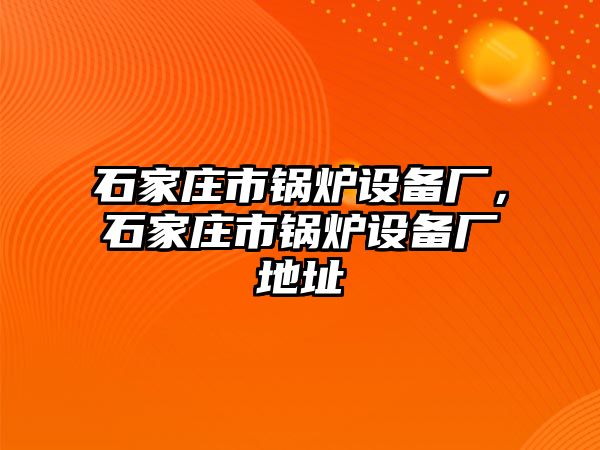 石家庄市锅炉设备厂，石家庄市锅炉设备厂地址